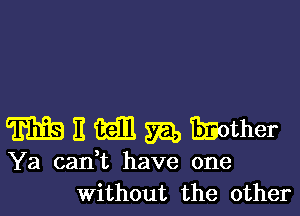 This I tell ya, brother
Ya can't have one
without the other